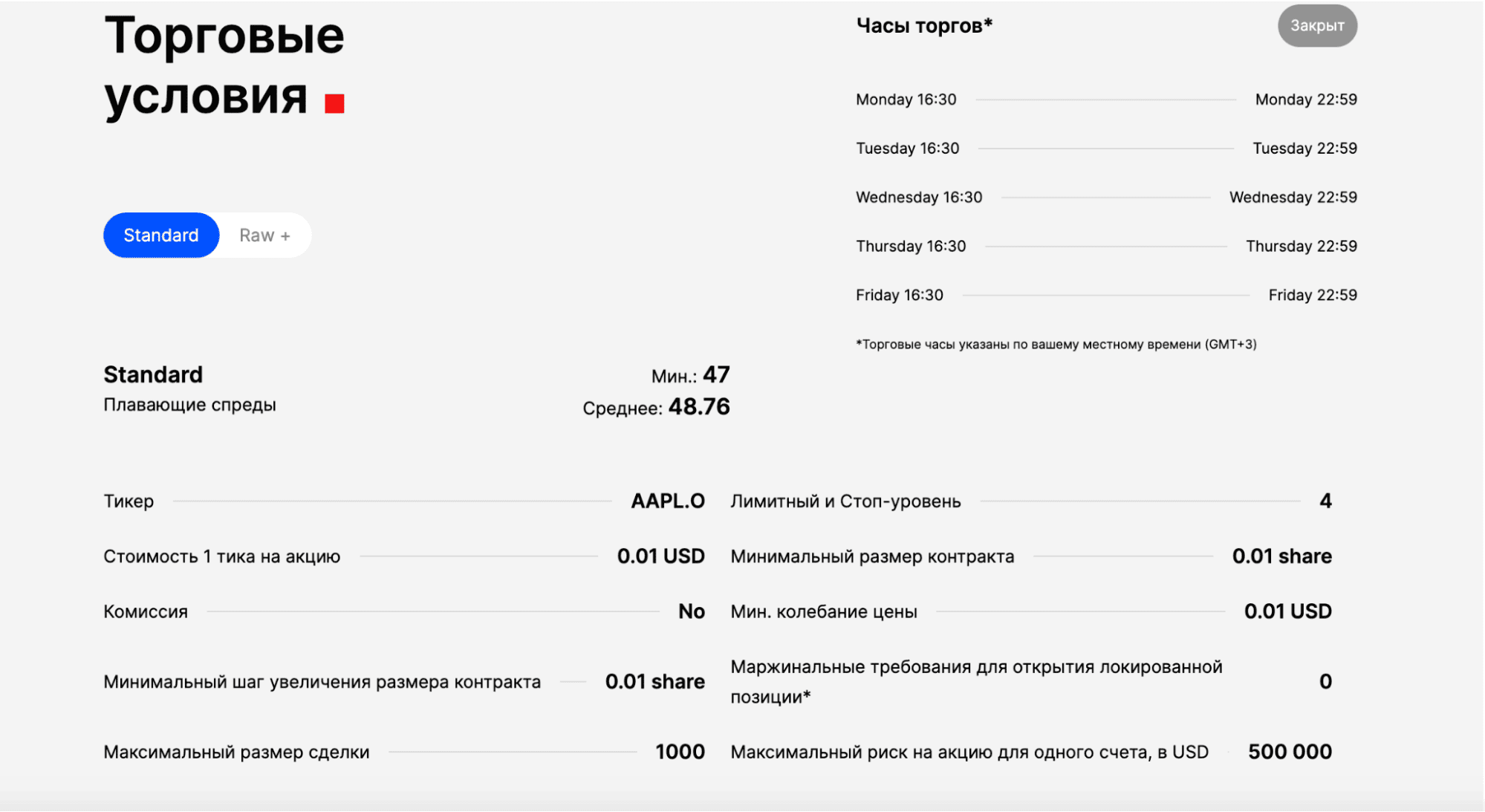 Торговые условия

Standard Raw +

Часы торгов*

Закрыт

Monday 16:30 Monday 22:59

Tuesday 16:30 Tuesday 22:59

Wednesday 16:30 Wednesday 22:59

Thursday 16:30 Thursday 22:59

Friday 16:30 Friday 22:59

*Торговые часы указаны по вашему местному времени (GMT+3)

Standard
Плавающие спреды

Мин.: 47
Среднее: 48.76

Тикер AAPL.O

Стоимость 1 тика на акцию 0.01 USD

Комиссия No

Минимальный шаг увеличения размера контракта 0.01 share

Максимальный размер сделки 1000

Лимитный и Стоп-уровень 4

Минимальный размер контракта 0.01 share

Мин. колебание цены 0.01 USD

Маржинальные требования для открытия локированной позиции* 0

Максимальный риск на акцию для одного счета, в USD 500 000